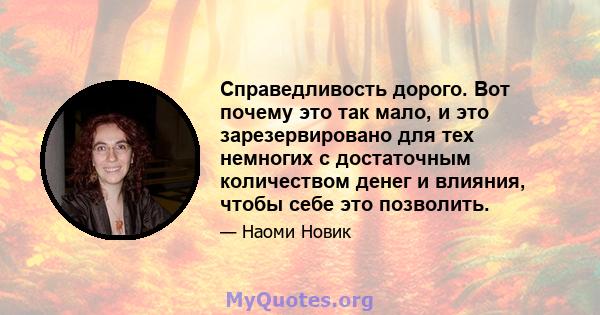 Справедливость дорого. Вот почему это так мало, и это зарезервировано для тех немногих с достаточным количеством денег и влияния, чтобы себе это позволить.

— Наоми Новик

MyQuotes.org